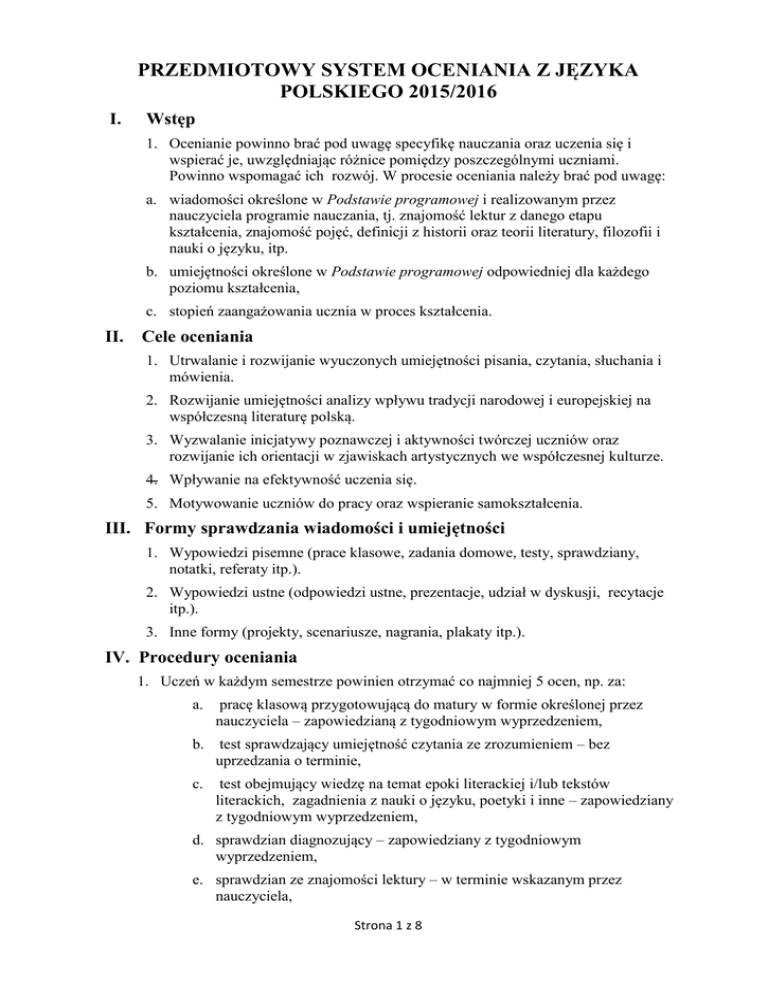 PRZEDMIOTOWY SYSTEM OCENIANIA Z JĘZYKA POLSKIEGO 2015/2016

I. Wstęp

1. Ocenianie powinno brać pod uwagę specyfikę nauczania oraz uczenia się i wspierać je, uwzględniając różnice pomiędzy poszczególnymi uczniami. Powinno wspomagać ich rozwój. W procesie oceniania należy brać pod uwagę:

a. wiadomości określone w Podstawie programowej i realizowanym przez nauczyciela programie nauczania, tj. znajomość lektur z danego etapu kształcenia, znajomość pojęć, definicji z historii oraz teorii literatury, filozofii i nauki o języku, itp.

b. umiejętności określone w Podstawie programowej odpowiedniej dla każdego poziomu kształcenia,

c. stopień zaangażowania ucznia w proces kształcenia.

II. Cele oceniania

1. Utrwalanie i rozwijanie wyuczonych umiejętności pisania, czytania, słuchania i mówienia.

2. Rozwijanie umiejętności analizy wpływu tradycji narodowej i europejskiej na współczesną literaturę polską.

3. Wyzwalanie inicjatywy poznawczej i aktywności twórczej uczniów oraz rozwijanie ich orientacji w zjawiskach artystycznych we współczesnej kulturze.

4. Wpływanie na efektywność uczenia się.

5. Motywowanie uczniów do pracy oraz wspieranie samokształcenia.

III. Formy sprawdzania wiadomości i umiejętności

1. Wypowiedzi pisemne (prace klasowe, zadania domowe, testy, sprawdziany, notatki, referaty itp.).

2. Wypowiedzi ustne (odpowiedzi ustne, prezentacje, udział w dyskusji, recytacje itp.).

3. Inne formy (projekty, scenariusze, nagrania, plakaty itp.).

IV. Procedury oceniania

1. Uczeń w każdym semestrze powinien otrzymać co najmniej 5 ocen, np. za:

a. pracę klasową przygotowującą do matury w formie określonej przez nauczyciela – zapowiedzianą z tygodniowym wyprzedzeniem,

b. test sprawdzający umiejętność czytania ze zrozumieniem – bez uprzedzania o terminie,

c. test obejmujący wiedzę na temat epoki literackiej i/lub tekstów literackich, zagadnienia z nauki o języku, poetyki i inne – zapowiedziany z tygodniowym wyprzedzeniem,

d. sprawdzian diagnozujący – zapowiedziany z tygodniowym wyprzedzeniem,

e. sprawdzian ze znajomości lektury – w terminie wskazanym przez nauczyciela,

Strona 1 z 8